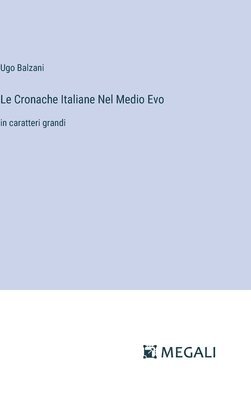 Ugo Balzani

Le Cronache Italiane Nel Medio Evo

in caratteri grandi

MEGALI